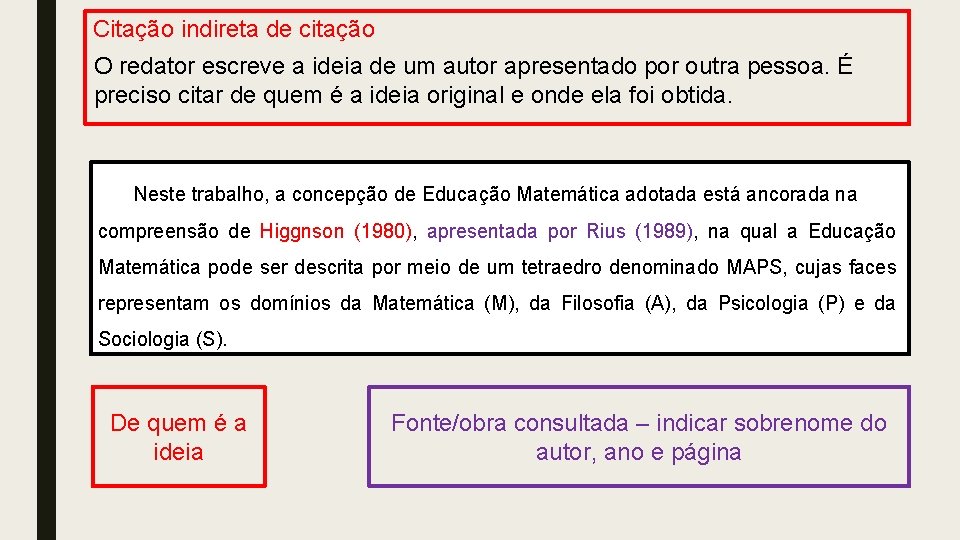 Citação indireta de citação
O redator escreve a ideia de um autor apresentado por outra pessoa. É preciso citar de quem é a ideia original e onde ela foi obtida.

Neste trabalho, a concepção de Educação Matemática adotada está ancorada na compreensão de Higgnson (1980), apresentada por Rius (1989), na qual a Educação Matemática pode ser descrita por meio de um tetraedro denominado MAPS, cujas faces representam os domínios da Matemática (M), da Filosofia (A), da Psicologia (P) e da Sociologia (S).

De quem é a ideia

Fonte/obra consultada – indicar sobrenome do autor, ano e página